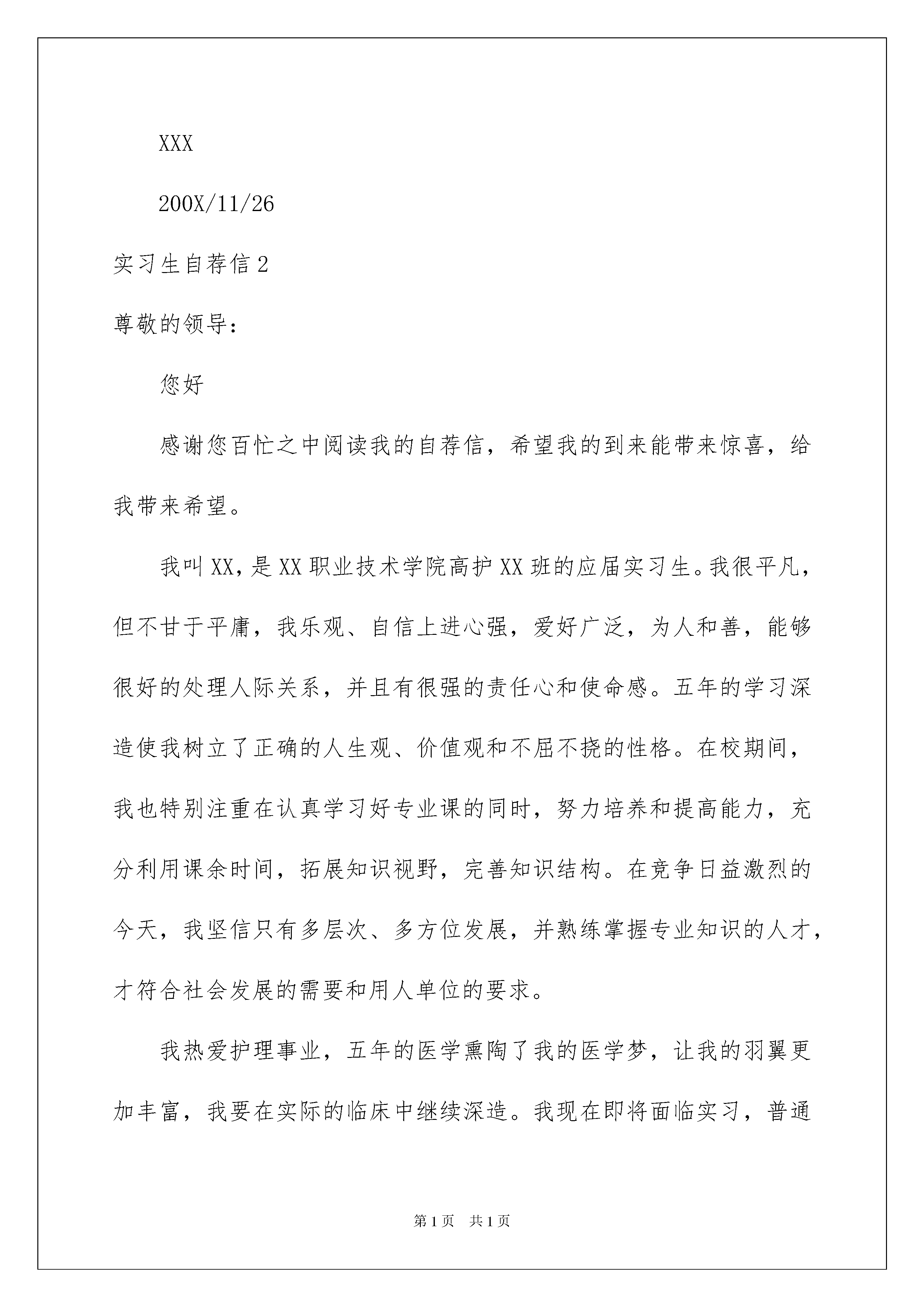 XXX

200X/11/26

实习生自荐信2

尊敬的领导：

您好

感谢您百忙之中阅读我的自荐信，希望我的到来能带来惊喜，给我带来希望。

我叫XX，是XX职业技术学院高护XX班的应届实习生。我很平凡，但不甘于平庸，我乐观、自信上进心强，爱好广泛，为人和善，能够很好的处理人际关系，并且有很强的责任心和使命感。五年的学习深造使我树立了正确的人生观、价值观和不屈不挠的性格。在校期间，我也特别注重在认真学习好专业课的同时，努力培养和提高能力，充分利用课余时间，拓展知识视野，完善知识结构。在竞争日益激烈的今天，我坚信只有多层次、多方位发展，并熟练掌握专业知识的人才，才符合社会发展的需要和用人单位的要求。

我热爱护理事业，五年的医学熏陶了我的医学梦，让我的羽翼更加丰富，我要在实际的临床中继续深造。我现在即将面临实习，普通

第1页 共1页